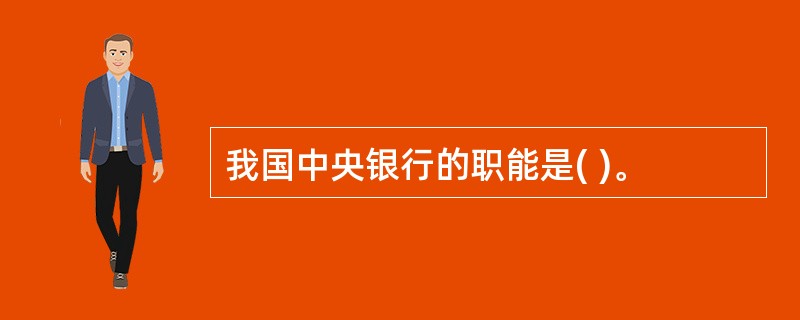 我国中央银行的职能是( )。